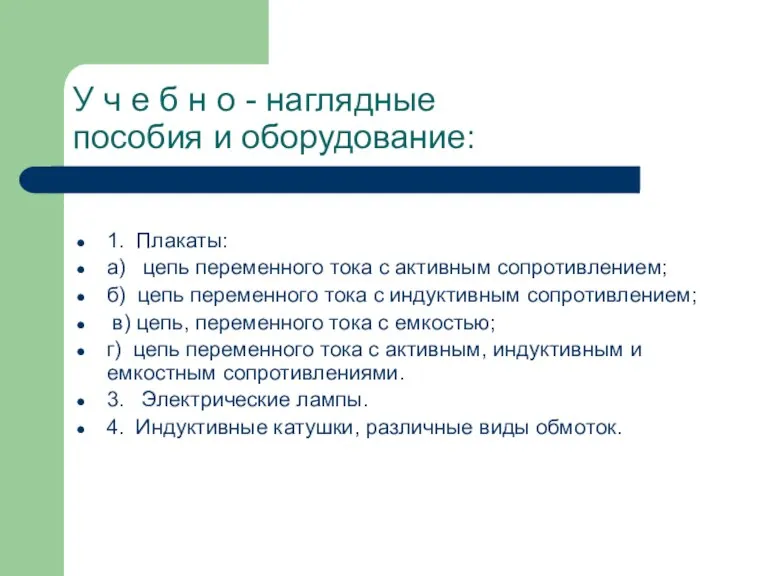 У ч е б н о - наглядные пособия и оборудование:

- 1. Плакаты:
- а) цепь переменного тока с активным сопротивлением;
- б) цепь переменного тока с индуктивным сопротивлением;
- в) цепь, переменного тока с емкостью;
- г) цепь переменного тока с активным, индуктивным и емкостным сопротивлениями.
- 3. Электрические лампы.
- 4. Индуктивные катушки, различные виды обмоток.